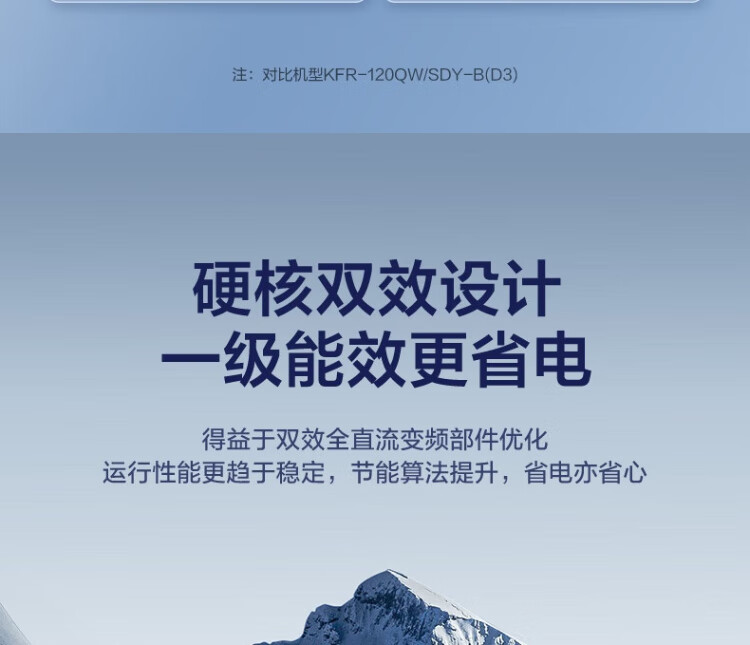 注：对比机型KFR-120QW/SDY-B(D3)

硬核双效设计
一级能效更省电

得益于双效全直流变频部件优化
运行性能更趋于稳定，节能算法提升，省电亦省心